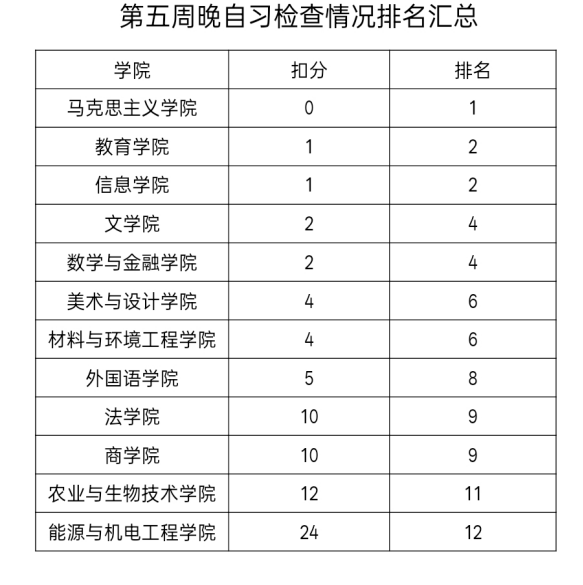 第五周晚自习检查情况排名汇总

| 学院 | 扣分 | 排名 |
|---|---|---|
| 马克思主义学院 | 0 | 1 |
| 教育学院 | 1 | 2 |
| 信息学院 | 1 | 2 |
| 文学院 | 2 | 4 |
| 数学与金融学院 | 2 | 4 |
| 美术与设计学院 | 4 | 6 |
| 材料与环境工程学院 | 4 | 6 |
| 外国语学院 | 5 | 8 |
| 法学院 | 10 | 9 |
| 商学院 | 10 | 9 |
| 农业与生物技术学院 | 12 | 11 |
| 能源与机电工程学院 | 24 | 12 |